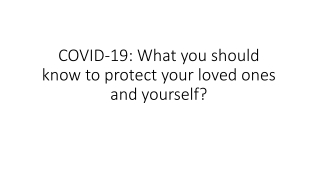 COVID-19: What you should know to protect your loved ones and yourself?